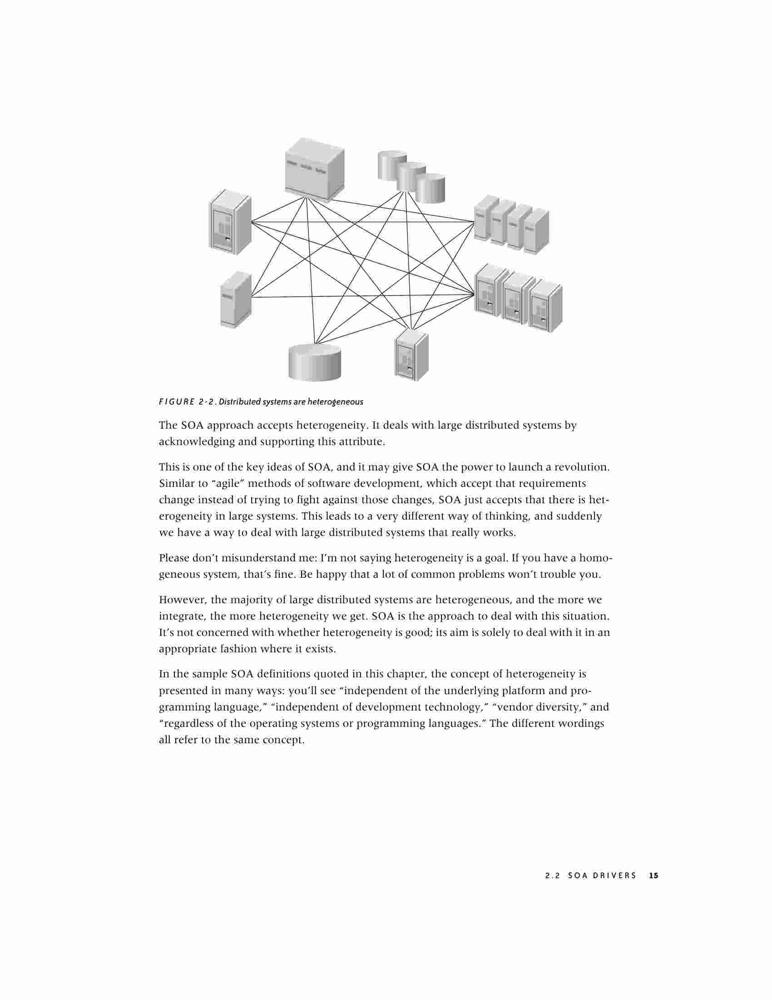 FIGURE 2-2. Distributed systems are heterogeneous

The SOA approach accepts heterogeneity. It deals with large distributed systems by acknowledging and supporting this attribute.

This is one of the key ideas of SOA, and it may give SOA the power to launch a revolution. Similar to "agile" methods of software development, which accept that requirements change instead of trying to fight against those changes, SOA just accepts that there is heterogeneity in large systems. This leads to a very different way of thinking, and suddenly we have a way to deal with large distributed systems that really works.

Please don't misunderstand me: I'm not saying heterogeneity is a goal. If you have a homogeneous system, that's fine. Be happy that a lot of common problems won't trouble you.

However, the majority of large distributed systems are heterogeneous, and the more we integrate, the more heterogeneity we get. SOA is the approach to deal with this situation. It's not concerned with whether heterogeneity is good; its aim is solely to deal with it in an appropriate fashion where it exists.

In the sample SOA definitions quoted in this chapter, the concept of heterogeneity is presented in many ways: you'll see "independent of the underlying platform and programming language," "independent of development technology," "vendor diversity," and "regardless of the operating systems or programming languages." The different wordings all refer to the same concept.

2.2 SOA DRIVERS 15